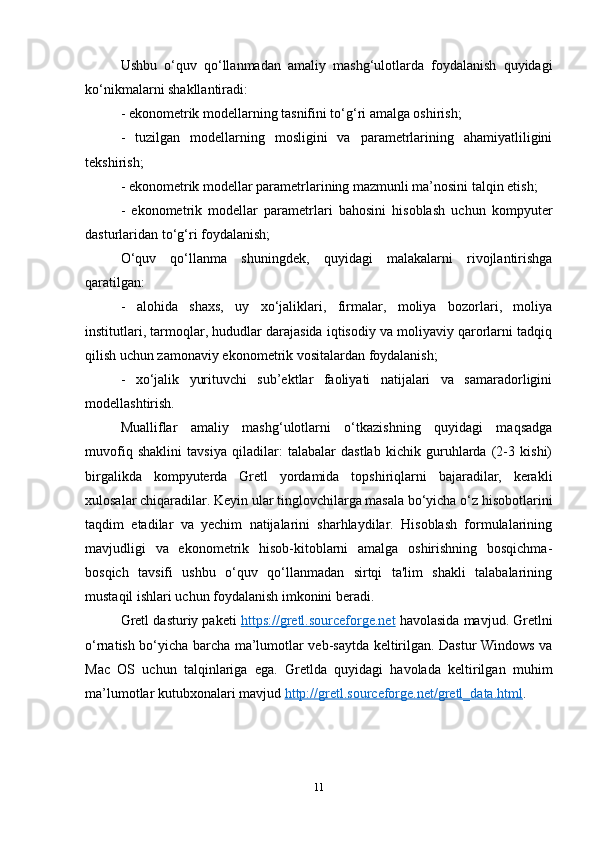 Ushbu o‘quv qo‘llanmadan amaliy mashg‘ulotlarda foydalanish quyidagi ko‘nikmalarni shakllantiradi:

- ekonometrik modellarning tasnifini to‘g‘ri amalga oshirish;

- tuzilgan modellarning mosligini va parametrlarining ahamiyatliligini tekshirish;

- ekonometrik modellar parametrlarining mazmunli ma’nosini talqin etish;

- ekonometrik modellar parametrlari bahosini hisoblash uchun kompyuter dasturlaridan to‘g‘ri foydalanish;

O‘quv qo‘llanma shuningdek, quyidagi malakalarni rivojlantirishga qaratilgan:

- alohida shaxs, uy xo‘jaliklari, firmalar, moliya bozorlari, moliya institutlari, tarmoqlar, hududlar darajasida iqtisodiy va moliyaviy qarorlarni tadqiq qilish uchun zamonaviy ekonometrik vositalardan foydalanish;

- xo‘jalik yurituvchi sub’ektlar faoliyati natijalari va samaradorligini modellashtirish.

Mualliflar amaliy mashg‘ulotlarni o‘tkazishning quyidagi maqsadga muvofiq shaklini tavsiya qiladilar: talabalar dastlab kichik guruhlarda (2-3 kishi) birgalikda kompyuterda Gretl yordamida topshiriqlarni bajaradilar, kerakli xulosalar chiqaradilar. Keyin ular tinglovchilarga masala bo‘yicha o‘z hisobotlarini taqdim etadilar va yechim natijalarini sharhlaydilar. Hisoblash formulalarining mavjudligi va ekonometrik hisob-kitoblarni amalga oshirishning bosqichma-bosqich tavsifi ushbu o‘quv qo‘llanmadan sirtqi ta'lim shakli talabalarining mustaqil ishlari uchun foydalanish imkonini beradi.

Gretl dasturiy paketi https://gretl.sourceforge.net havolasida mavjud. Gretlni o‘rnatish bo‘yicha barcha ma’lumotlar veb-saytda keltirilgan. Dastur Windows va Mac OS uchun talqinlariga ega. Gretlda quyidagi havolada keltirilgan muhim ma’lumotlar kutubxonalari mavjud http://gretl.sourceforge.net/gretl_data.html.

11